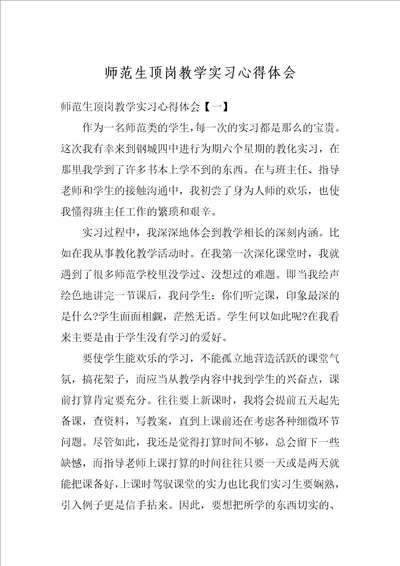 师范生顶岗教学实习心得体会

师范生顶岗教学实习心得体会【一】

作为一名师范类的学生，每一次的实习都是那么的宝贵。这次我有幸来到钢城四中进行为期六个星期的教化实习，在那里我学到了许多书本上学不到的东西。在与班主任、指导老师和学生的接触沟通中，我初尝了身为人师的欢乐，也使我懂得班主任工作的繁琐和艰辛。

实习过程中，我深深地体会到教学相长的深刻内涵。比如在我从事教化教学活动时。在我第一次深化课堂时，我就遇到了很多师范学校里没学过、没想过的难题。即当我绘声绘色地讲完一节课后，我问学生：你们听完课，印象最深的是什么?学生面面相觑，茫然无语。学生何以如此呢?在我看来主要是由于学生没有学习的爱好。

要使学生能欢乐的学习，不能孤立地营造活跃的课堂气氛，搞花架子，而应当从教学内容中找到学生的兴奋点，课前打算肯定要充分。往往要上新课时，我将会提前五天起先备课，查资料，写教案，直到上课前还在考虑各种细微环节问题。尽管如此，我还是觉得打算时间不够，总会留下一些缺憾，而指导老师上课打算的时间往往只要一天或是两天就能把课备好，上课时驾驭课堂的实力也比我们实习生要娴熟，引入例子更是信手拈来。因此，要想把所学的东西切实的、